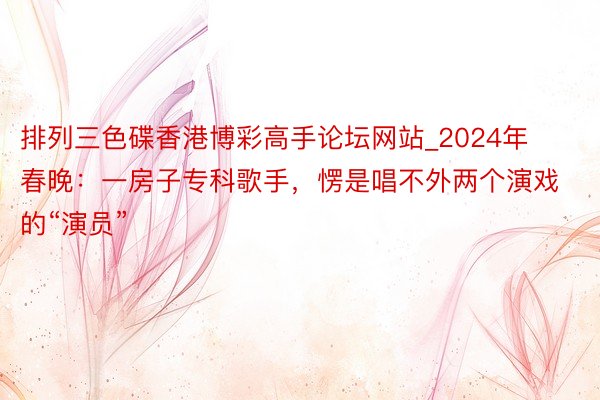 排列三色碟香港博彩高手论坛网站_2024年春晚：一房子专科歌手，愣是唱不外两个演戏的“演员”